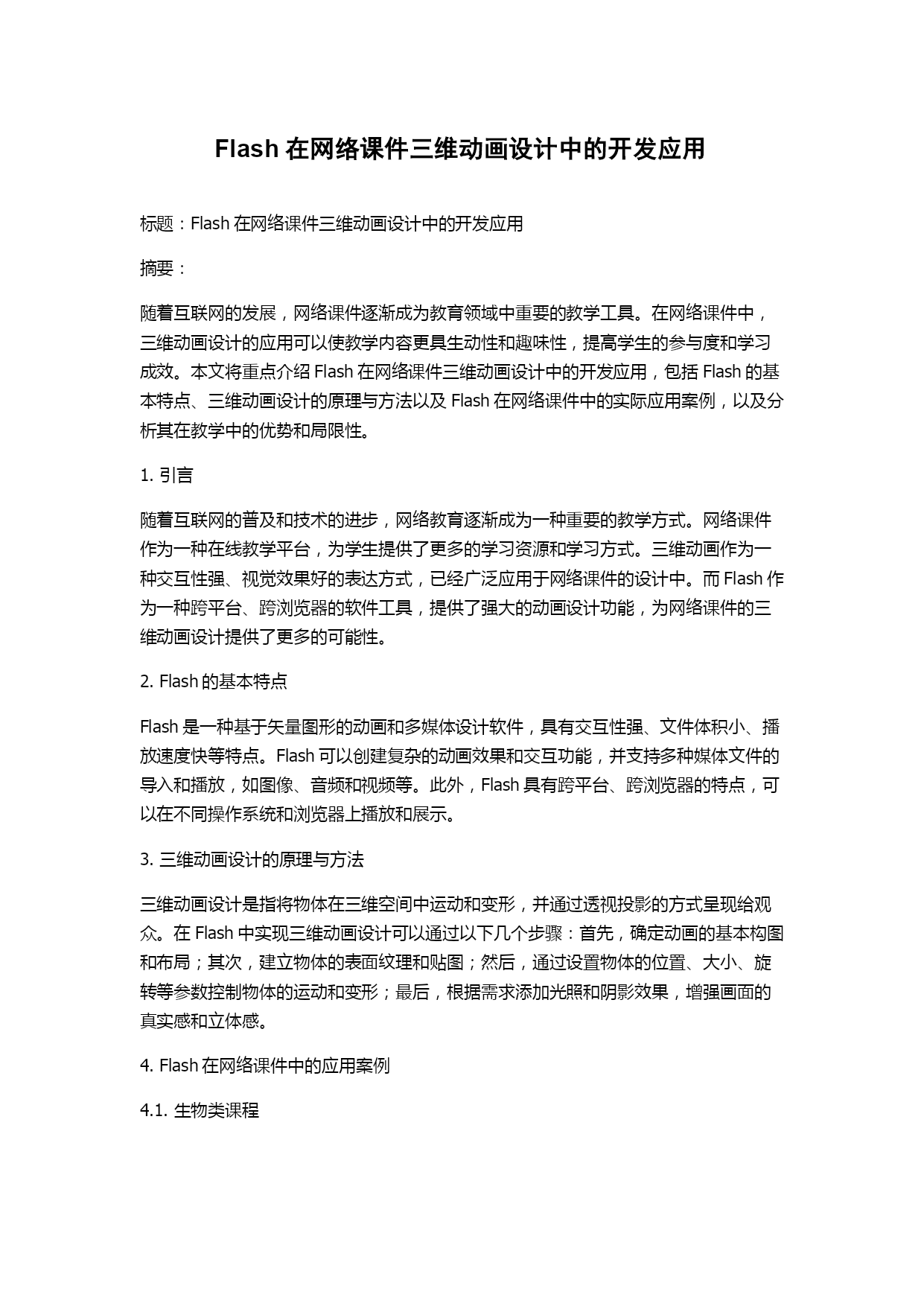 Flash 在网络课件三维动画设计中的开发应用

标题：Flash 在网络课件三维动画设计中的开发应用

摘要：

随着互联网的发展，网络课件逐渐成为教育领域中重要的教学工具。在网络课件中，三维动画设计的应用可以使教学内容更具生动性和趣味性，提高学生的参与度和学习成效。本文将重点介绍 Flash 在网络课件三维动画设计中的开发应用，包括 Flash 的基本特点、三维动画设计的原理与方法以及 Flash 在网络课件中的实际应用案例，以及分析其在教学中的优势和局限性。

1. 引言

随着互联网的普及和技术的进步，网络教育逐渐成为一种重要的教学方式。网络课件作为一种在线教学平台，为学生提供了更多的学习资源和学习方式。三维动画作为一种交互性强、视觉效果好的表达方式，已经广泛应用于网络课件的设计中。而 Flash 作为一种跨平台、跨浏览器的软件工具，提供了强大的动画设计功能，为网络课件的三维动画设计提供了更多的可能性。

2. Flash 的基本特点

Flash 是一种基于矢量图形的动画和多媒体设计软件，具有交互性强、文件体积小、播放速度快等特点。Flash 可以创建复杂的动画效果和交互功能，并支持多种媒体文件的导入和播放，如图像、音频和视频等。此外，Flash 具有跨平台、跨浏览器的特点，可以在不同操作系统和浏览器上播放和展示。

3. 三维动画设计的原理与方法

三维动画设计是指将物体在三维空间中运动和变形，并通过透视投影的方式呈现给观众。在 Flash 中实现三维动画设计可以通过以下几个步骤：首先，确定动画的基本构图和布局；其次，建立物体的表面纹理和贴图；然后，通过设置物体的位置、大小、旋转等参数控制物体的运动和变形；最后，根据需求添加光照和阴影效果，增强画面的真实感和立体感。

4. Flash 在网络课件中的应用案例

4.1. 生物类课程